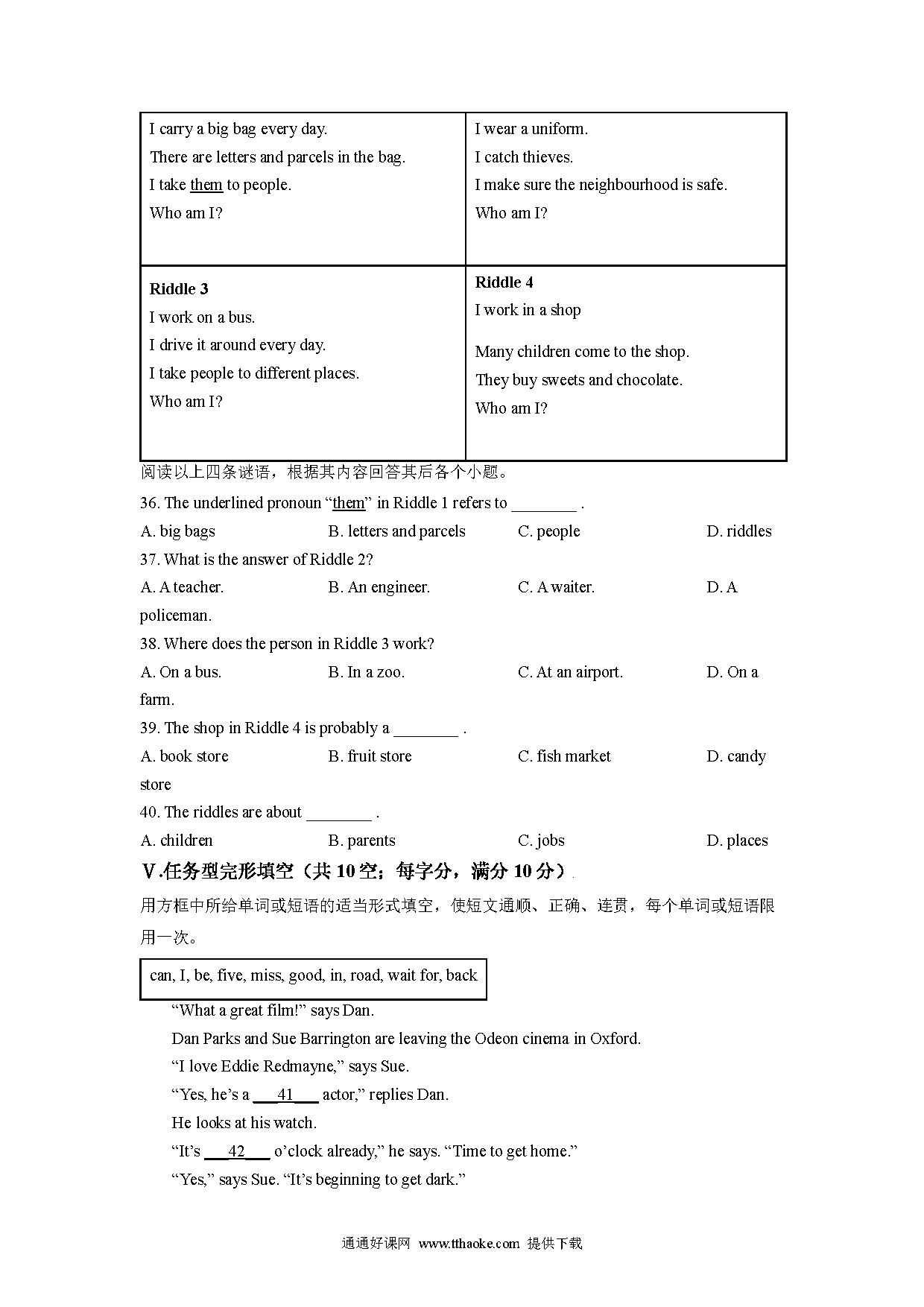 | I carry a big bag every day.<br>There are letters and parcels in the bag.<br>I take them to people.<br>Who am I? | I wear a uniform.<br>I catch thieves.<br>I make sure the neighbourhood is safe.<br>Who am I? |
|---|---|
| **Riddle 3**<br>I work on a bus.<br>I drive it around every day.<br>I take people to different places.<br>Who am I? | **Riddle 4**<br>I work in a shop<br>Many children come to the shop.<br>They buy sweets and chocolate.<br>Who am I? |

阅读以上四条谜语，根据其内容回答其后各个小题。

36. The underlined pronoun “them” in Riddle 1 refers to ________ .

A. big bags B. letters and parcels C. people D. riddles

37. What is the answer of Riddle 2?

A. A teacher. B. An engineer. C. A waiter. D. A policeman.

38. Where does the person in Riddle 3 work?

A. On a bus. B. In a zoo. C. At an airport. D. On a farm.

39. The shop in Riddle 4 is probably a ________ .

A. book store B. fruit store C. fish market D. candy store

40. The riddles are about ________ .

A. children B. parents C. jobs D. places

V.任务型完形填空（共 10 空；每字分，满分 10 分）

用方框中所给单词或短语的适当形式填空，使短文通顺、正确、连贯，每个单词或短语限用一次。

can, I, be, five, miss, good, in, road, wait for, back

“What a great film!” says Dan.

Dan Parks and Sue Barrington are leaving the Odeon cinema in Oxford.

“I love Eddie Redmayne,” says Sue.

“Yes, he’s a ___41___ actor,” replies Dan.

He looks at his watch.

“It’s ___42___ o’clock already,” he says. “Time to get home.”

“Yes,” says Sue. “It’s beginning to get dark.”

通通好课网 www.tthaoke.com 提供下载